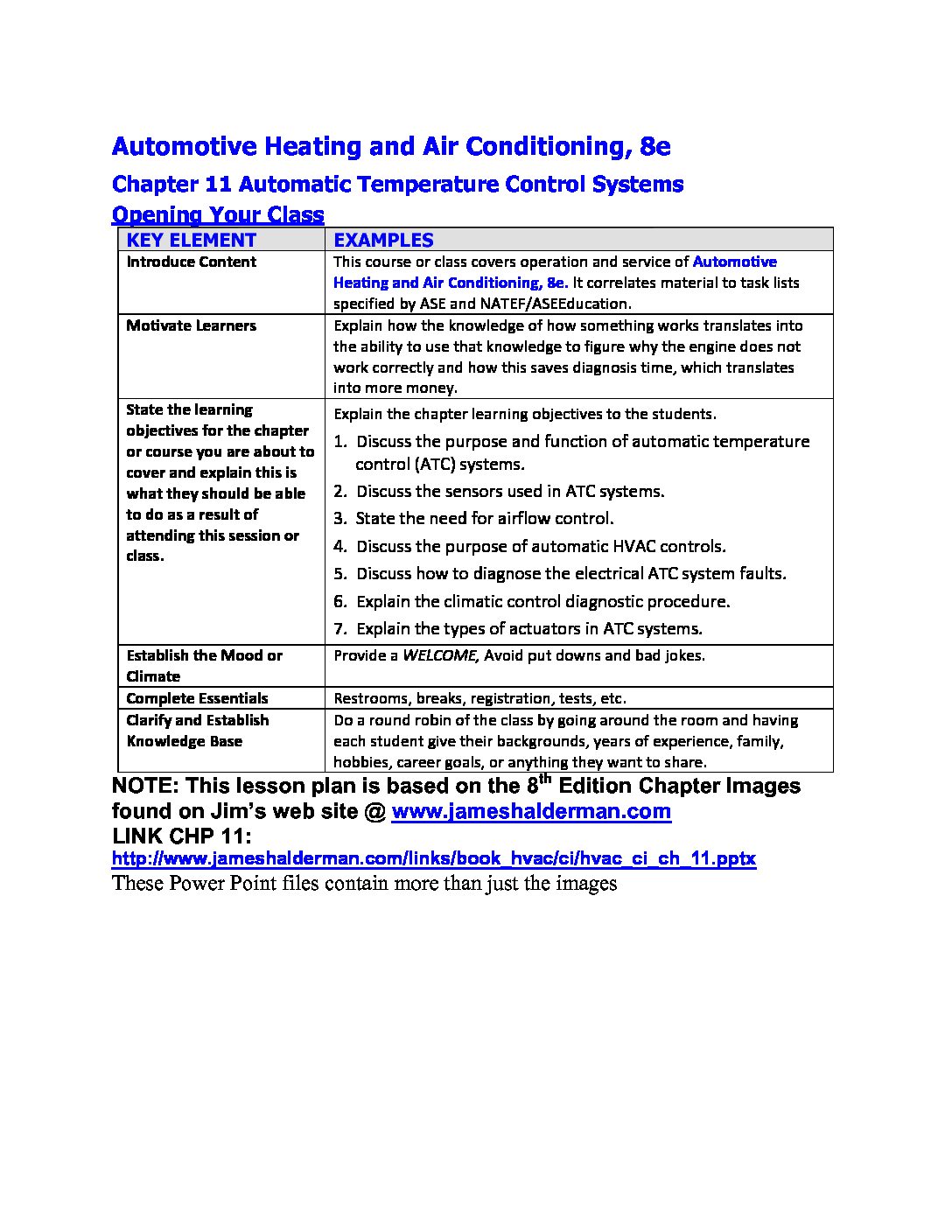 Automotive Heating and Air Conditioning, 8e

Chapter 11 Automatic Temperature Control Systems

Opening Your Class

| KEY ELEMENT | EXAMPLES |
|---|---|
| Introduce Content | This course or class covers operation and service of Automotive Heating and Air Conditioning, 8e. It correlates material to task lists specified by ASE and NATEF/ASEEducation. |
| Motivate Learners | Explain how the knowledge of how something works translates into the ability to use that knowledge to figure why the engine does not work correctly and how this saves diagnosis time, which translates into more money. |
| State the learning objectives for the chapter or course you are about to cover and explain this is what they should be able to do as a result of attending this session or class. | Explain the chapter learning objectives to the students. 1. Discuss the purpose and function of automatic temperature control (ATC) systems. 2. Discuss the sensors used in ATC systems. 3. State the need for airflow control. 4. Discuss the purpose of automatic HVAC controls. 5. Discuss how to diagnose the electrical ATC system faults. 6. Explain the climatic control diagnostic procedure. 7. Explain the types of actuators in ATC systems. |
| Establish the Mood or Climate | Provide a WELCOME, Avoid put downs and bad jokes. |
| Complete Essentials | Restrooms, breaks, registration, tests, etc. |
| Clarify and Establish Knowledge Base | Do a round robin of the class by going around the room and having each student give their backgrounds, years of experience, family, hobbies, career goals, or anything they want to share. |

NOTE: This lesson plan is based on the 8$^{th}$ Edition Chapter Images found on Jim's web site @ www.jameshalderman.com
LINK CHP 11:
http://www.jameshalderman.com/links/book_hvac/ci/hvac_ci_ch_11.pptx
These Power Point files contain more than just the images